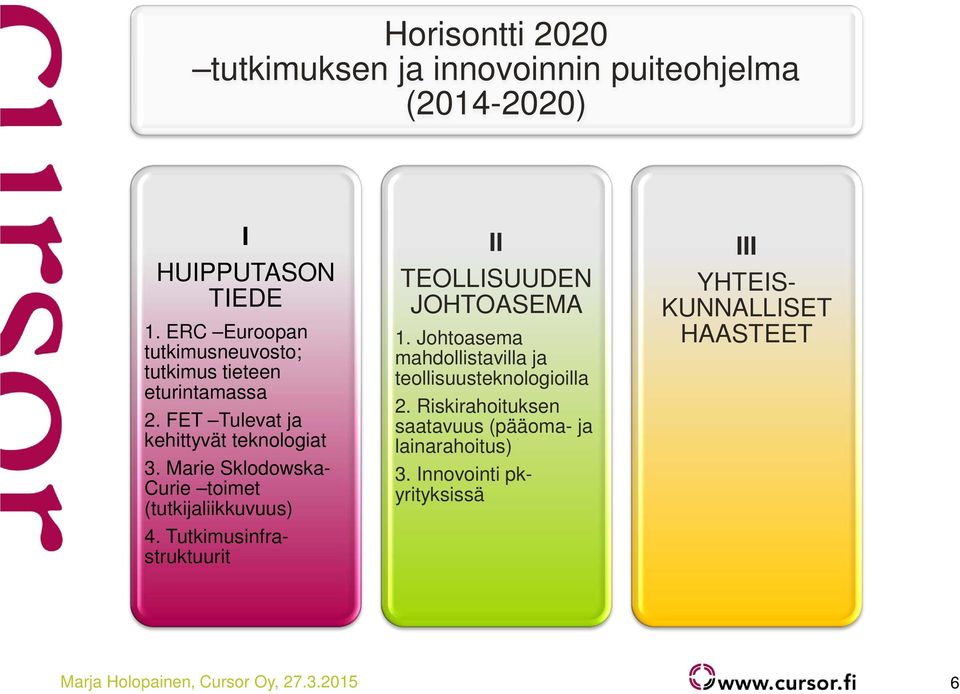 cursor

Horisontti 2020
–tutkimuksen ja innovoinnin puiteohjelma
(2014-2020)

I
HUIPPUTASON TIEDE
1. ERC –Euroopan tutkimusneuvosto; tutkimus tieteen eturintamassa
2. FET –Tulevat ja kehittyvät teknologiat
3. Marie Sklodowska-Curie –toimet (tutkijaliikkuvuus)
4. Tutkimusinfrastruktuurit

II
TEOLLISUUDEN JOHTOASEMA
1. Johtoasema mahdollistavilla ja teollisuusteknologioilla
2. Riskirahoituksen saatavuus (pääoma- ja lainarahoitus)
3. Innovointi pk-yrityksissä

III
YHTEISKUNNALLISET HAASTEET

Marja Holopainen, Cursor Oy, 27.3.2015

www.cursor.fi

6